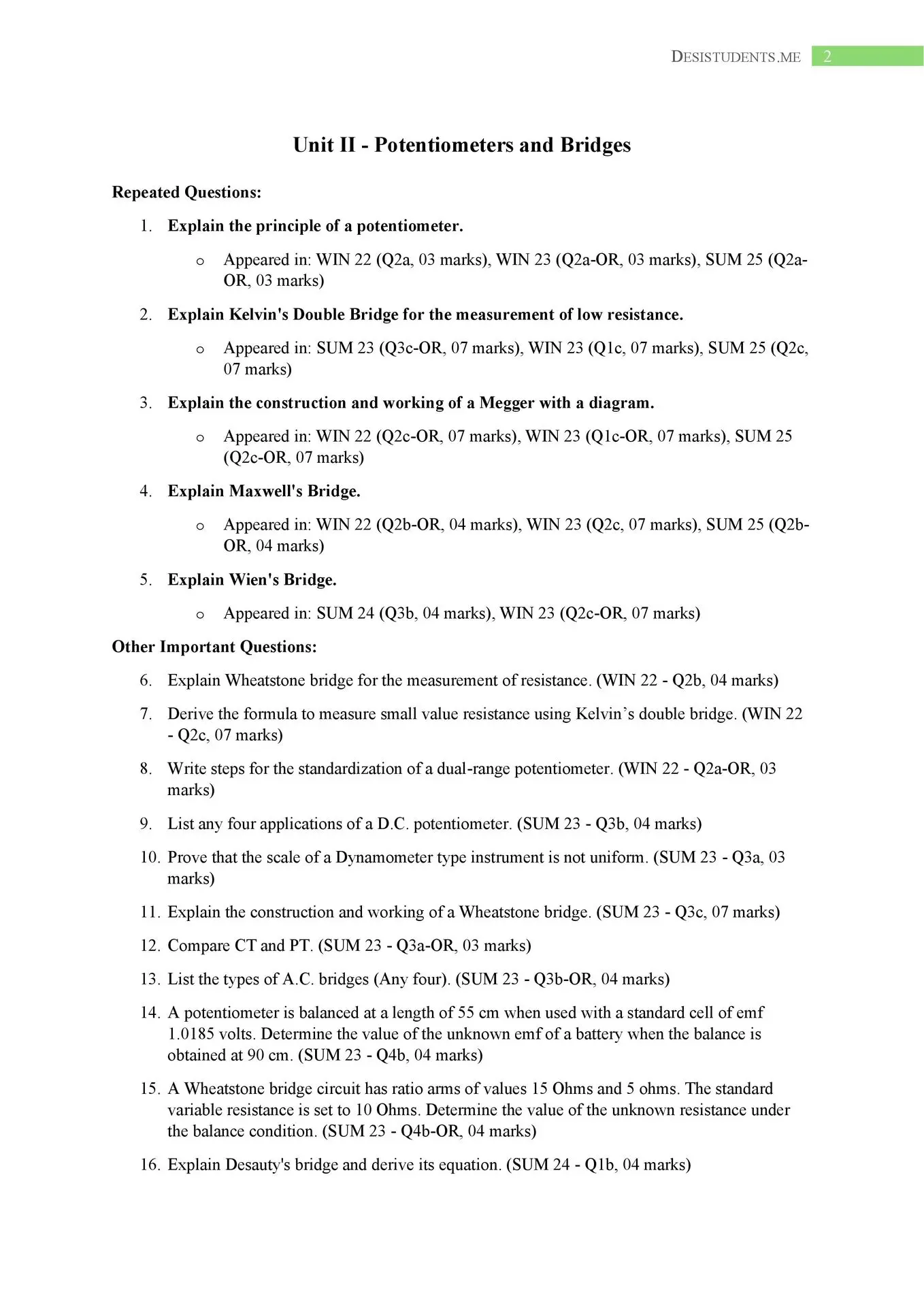 DESISTUDENTS.ME 2

Unit II - Potentiometers and Bridges

Repeated Questions:

1. Explain the principle of a potentiometer.

o Appeared in: WIN 22 (Q2a, 03 marks), WIN 23 (Q2a-OR, 03 marks), SUM 25 (Q2a-OR, 03 marks)

2. Explain Kelvin's Double Bridge for the measurement of low resistance.

o Appeared in: SUM 23 (Q3c-OR, 07 marks), WIN 23 (Q1c, 07 marks), SUM 25 (Q2c, 07 marks)

3. Explain the construction and working of a Megger with a diagram.

o Appeared in: WIN 22 (Q2c-OR, 07 marks), WIN 23 (Q1c-OR, 07 marks), SUM 25 (Q2c-OR, 07 marks)

4. Explain Maxwell's Bridge.

o Appeared in: WIN 22 (Q2b-OR, 04 marks), WIN 23 (Q2c, 07 marks), SUM 25 (Q2b-OR, 04 marks)

5. Explain Wien's Bridge.

o Appeared in: SUM 24 (Q3b, 04 marks), WIN 23 (Q2c-OR, 07 marks)

Other Important Questions:

6. Explain Wheatstone bridge for the measurement of resistance. (WIN 22 - Q2b, 04 marks)

7. Derive the formula to measure small value resistance using Kelvin's double bridge. (WIN 22 - Q2c, 07 marks)

8. Write steps for the standardization of a dual-range potentiometer. (WIN 22 - Q2a-OR, 03 marks)

9. List any four applications of a D.C. potentiometer. (SUM 23 - Q3b, 04 marks)

10. Prove that the scale of a Dynamometer type instrument is not uniform. (SUM 23 - Q3a, 03 marks)

11. Explain the construction and working of a Wheatstone bridge. (SUM 23 - Q3c, 07 marks)

12. Compare CT and PT. (SUM 23 - Q3a-OR, 03 marks)

13. List the types of A.C. bridges (Any four). (SUM 23 - Q3b-OR, 04 marks)

14. A potentiometer is balanced at a length of 55 cm when used with a standard cell of emf 1.0185 volts. Determine the value of the unknown emf of a battery when the balance is obtained at 90 cm. (SUM 23 - Q4b, 04 marks)

15. A Wheatstone bridge circuit has ratio arms of values 15 Ohms and 5 ohms. The standard variable resistance is set to 10 Ohms. Determine the value of the unknown resistance under the balance condition. (SUM 23 - Q4b-OR, 04 marks)

16. Explain Desauty's bridge and derive its equation. (SUM 24 - Q1b, 04 marks)